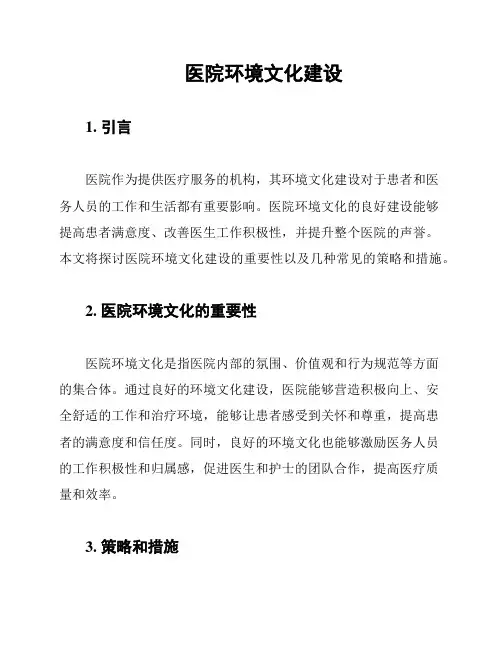 医院环境文化建设

1. 引言

医院作为提供医疗服务的机构，其环境文化建设对于患者和医务人员的工作和生活都有重要影响。医院环境文化的良好建设能够提高患者满意度、改善医生工作积极性，并提升整个医院的声誉。本文将探讨医院环境文化建设的重要性以及几种常见的策略和措施。

2. 医院环境文化的重要性

医院环境文化是指医院内部的氛围、价值观和行为规范等方面的集合体。通过良好的环境文化建设，医院能够营造积极向上、安全舒适的工作和治疗环境，能够让患者感受到关怀和尊重，提高患者的满意度和信任度。同时，良好的环境文化也能够激励医务人员的工作积极性和归属感，促进医生和护士的团队合作，提高医疗质量和效率。

3. 策略和措施